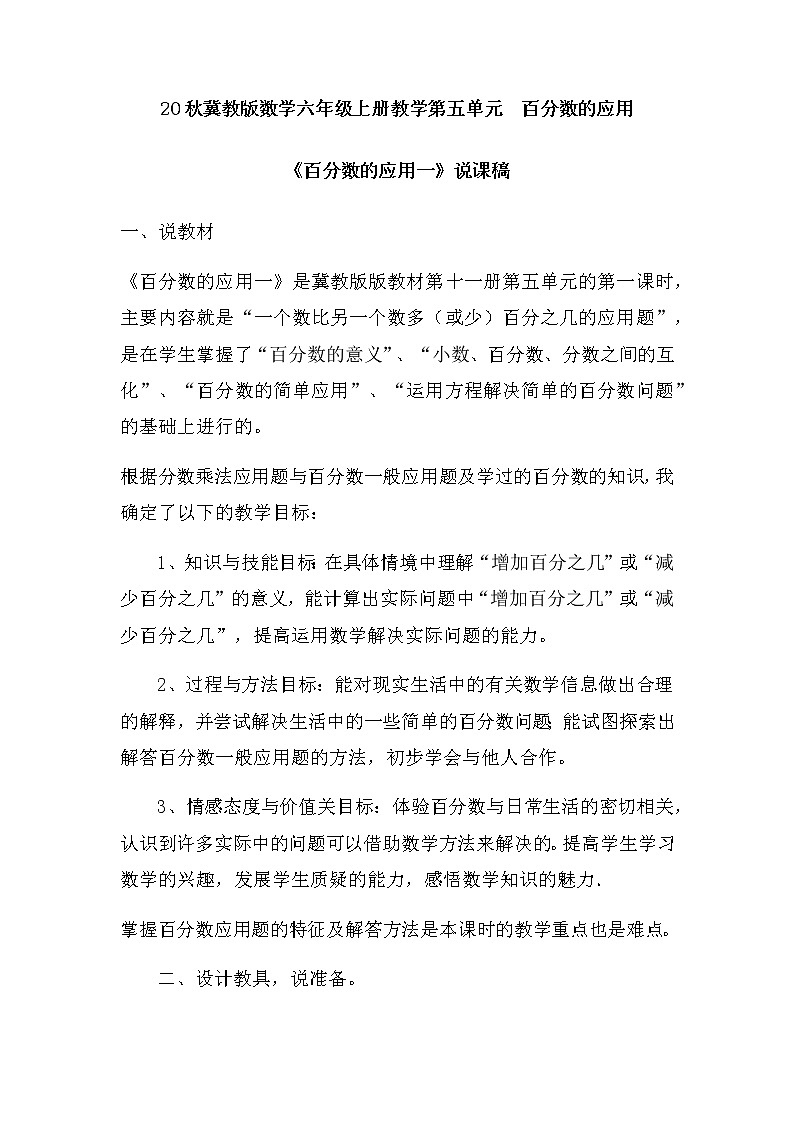 20秋冀教版数学六年级上册教学第五单元　百分数的应用

《百分数的应用一》说课稿

一、说教材

《百分数的应用一》是冀教版版教材第十一册第五单元的第一课时，主要内容就是“一个数比另一个数多（或少）百分之几的应用题”，是在学生掌握了“百分数的意义”、“小数、百分数、分数之间的互化”、“百分数的简单应用”、“运用方程解决简单的百分数问题”的基础上进行的。

根据分数乘法应用题与百分数一般应用题及学过的百分数的知识，我确定了以下的教学目标：

1、知识与技能目标：在具体情境中理解“增加百分之几”或“减少百分之几”的意义，能计算出实际问题中“增加百分之几”或“减少百分之几”，提高运用数学解决实际问题的能力。

2、过程与方法目标：能对现实生活中的有关数学信息做出合理的解释，并尝试解决生活中的一些简单的百分数问题．能试图探索出解答百分数一般应用题的方法，初步学会与他人合作。

3、情感态度与价值关目标：体验百分数与日常生活的密切相关，认识到许多实际中的问题可以借助数学方法来解决的。提高学生学习数学的兴趣，发展学生质疑的能力，感悟数学知识的魅力．

掌握百分数应用题的特征及解答方法是本课时的教学重点也是难点。

二、设计教具，说准备。